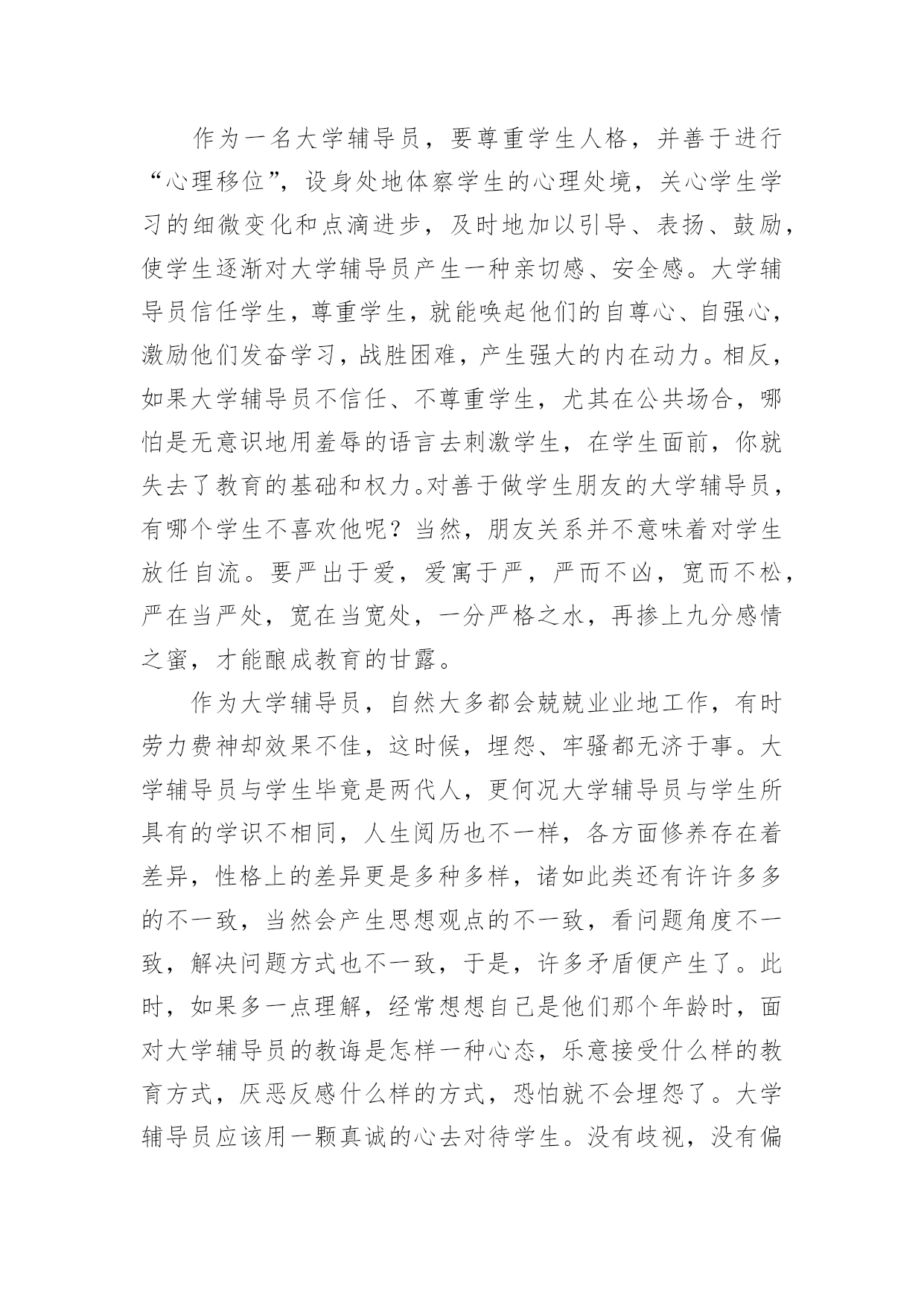 作为一名大学辅导员，要尊重学生人格，并善于进行“心理移位”，设身处地体察学生的心理处境，关心学生学习的细微变化和点滴进步，及时地加以引导、表扬、鼓励，使学生逐渐对大学辅导员产生一种亲切感、安全感。大学辅导员信任学生，尊重学生，就能唤起他们的自尊心、自强心，激励他们发奋学习，战胜困难，产生强大的内在动力。相反，如果大学辅导员不信任、不尊重学生，尤其在公共场合，哪怕是无意识地用羞辱的语言去刺激学生，在学生面前，你就失去了教育的基础和权力。对善于做学生朋友的大学辅导员，有哪个学生不喜欢他呢？当然，朋友关系并不意味着对学生放任自流。要严出于爱，爱寓于严，严而不凶，宽而不松，严在当严处，宽在当宽处，一分严格之水，再掺上九分感情之蜜，才能酿成教育的甘露。

作为大学辅导员，自然大多都会兢兢业业地工作，有时劳力费神却效果不佳，这时候，埋怨、牢骚都无济于事。大学辅导员与学生毕竟是两代人，更何况大学辅导员与学生所具有的学识不相同，人生阅历也不一样，各方面修养存在着差异，性格上的差异更是多种多样，诸如此类还有许许多多的不一致，当然会产生思想观点的不一致，看问题角度不一致，解决问题方式也不一致，于是，许多矛盾便产生了。此时，如果多一点理解，经常想想自己是他们那个年龄时，面对大学辅导员的教诲是怎样一种心态，乐意接受什么样的教育方式，厌恶反感什么样的方式，恐怕就不会埋怨了。大学辅导员应该用一颗真诚的心去对待学生。没有歧视，没有偏